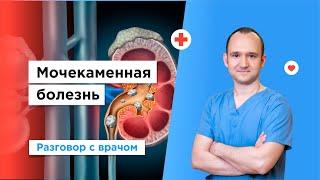 Мочекаменная болезнь

Разговор с врачом